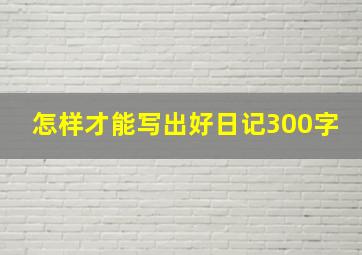 怎样才能写出好日记300字